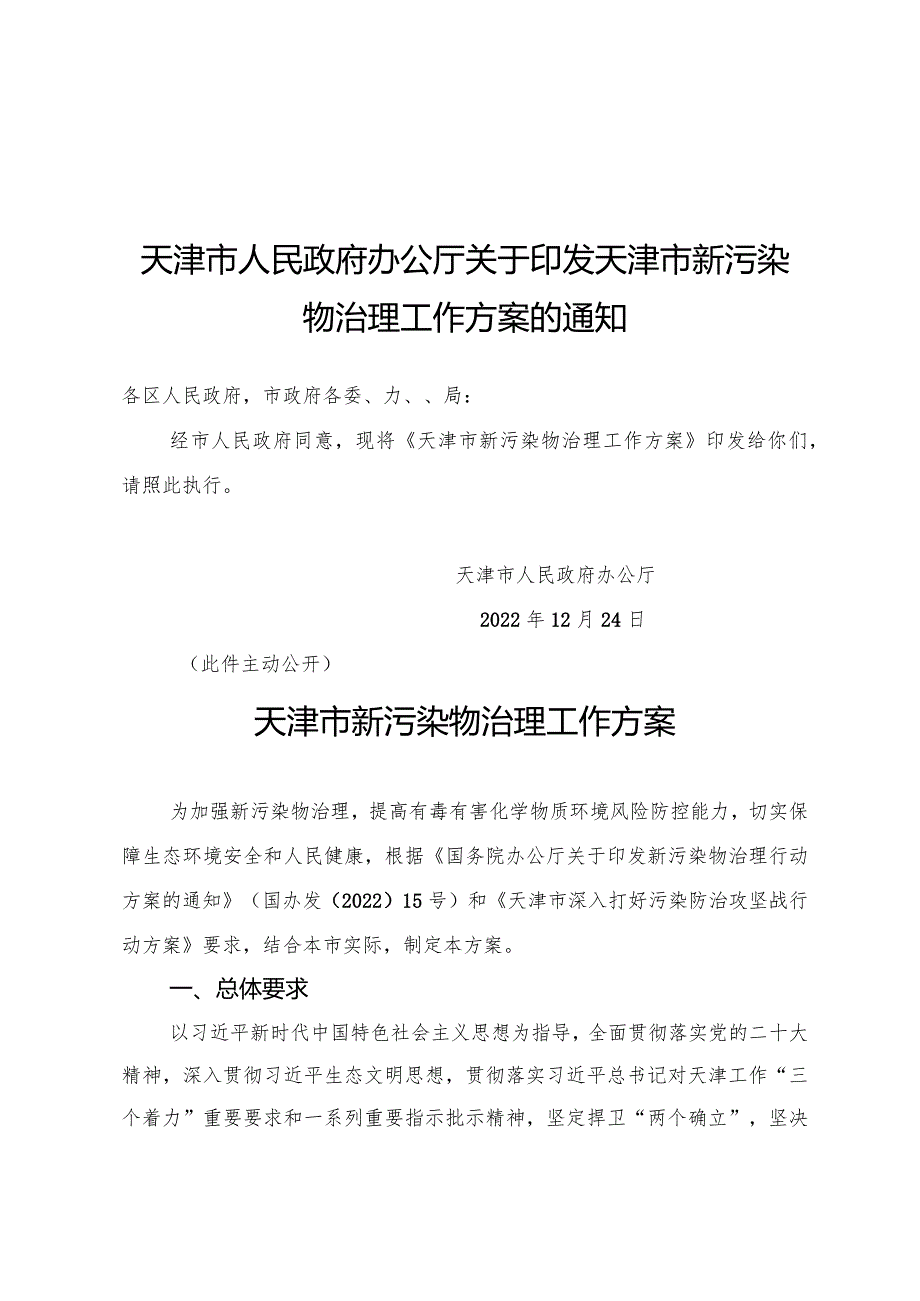 天津市人民政府办公厅关于印发天津市新污染物治理工作方案的通知

各区人民政府，市政府各委、力、、局：

经市人民政府同意，现将《天津市新污染物治理工作方案》印发给你们，请照此执行。

天津市人民政府办公厅

2022年12月24日

（此件主动公开）

天津市新污染物治理工作方案

为加强新污染物治理，提高有毒有害化学物质环境风险防控能力，切实保障生态环境安全和人民健康，根据《国务院办公厅关于印发新污染物治理行动方案的通知》（国办发（2022）15号）和《天津市深入打好污染防治攻坚战行动方案》要求，结合本市实际，制定本方案。

一、总体要求

以习近平新时代中国特色社会主义思想为指导，全面贯彻落实党的二十大精神，深入贯彻习近平生态文明思想，贯彻落实习近平总书记对天津工作“三个着力”重要要求和一系列重要指示批示精神，坚定捍卫“两个确立”，坚决